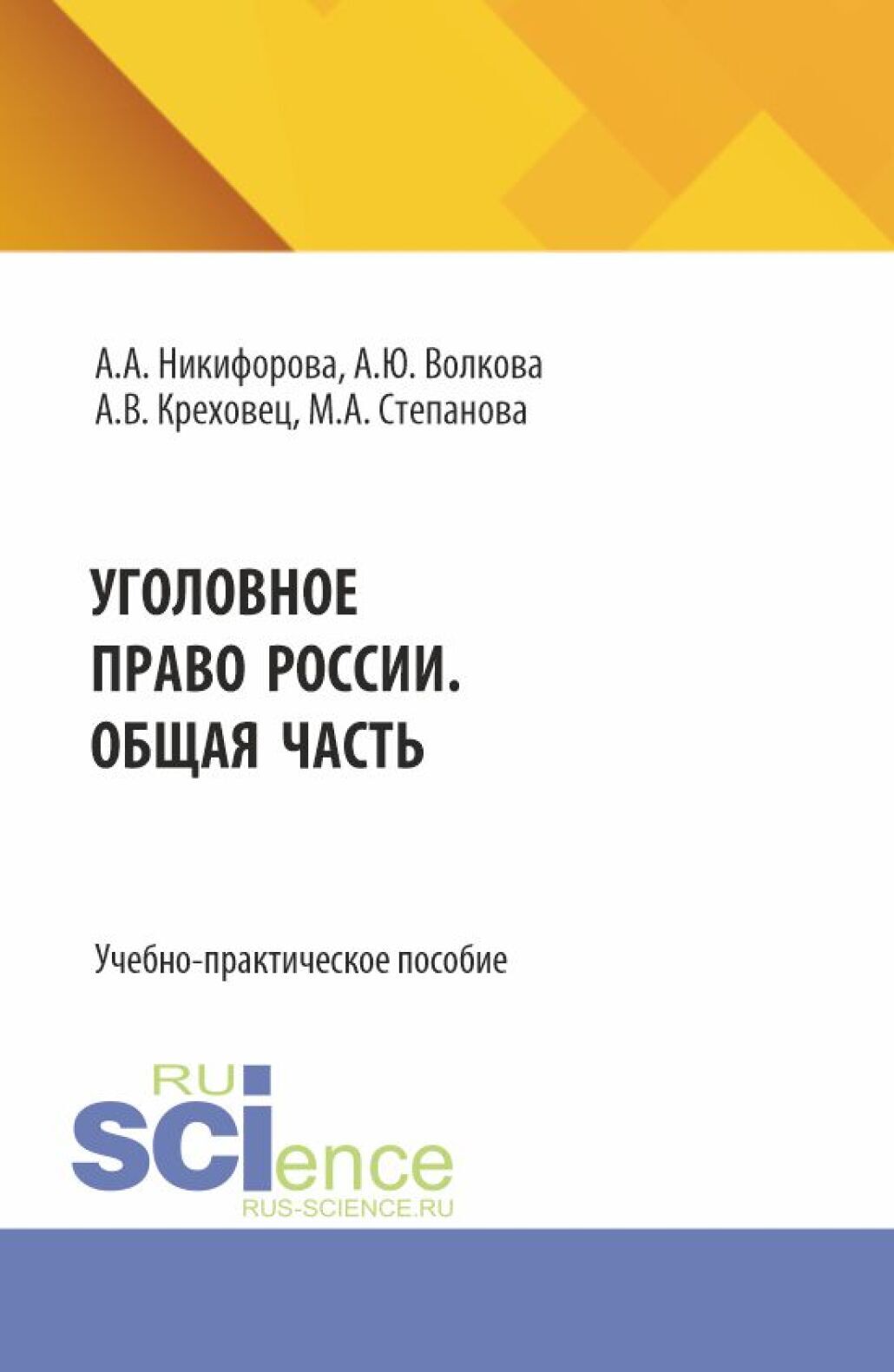 А.А. Никифорова, А.Ю. Волкова
А.В. Креховец, М.А. Степанова

УГОЛОВНОЕ ПРАВО РОССИИ. ОБЩАЯ ЧАСТЬ

Учебно-практическое пособие

RU
SCIence
RUS-SCIENCE.RU